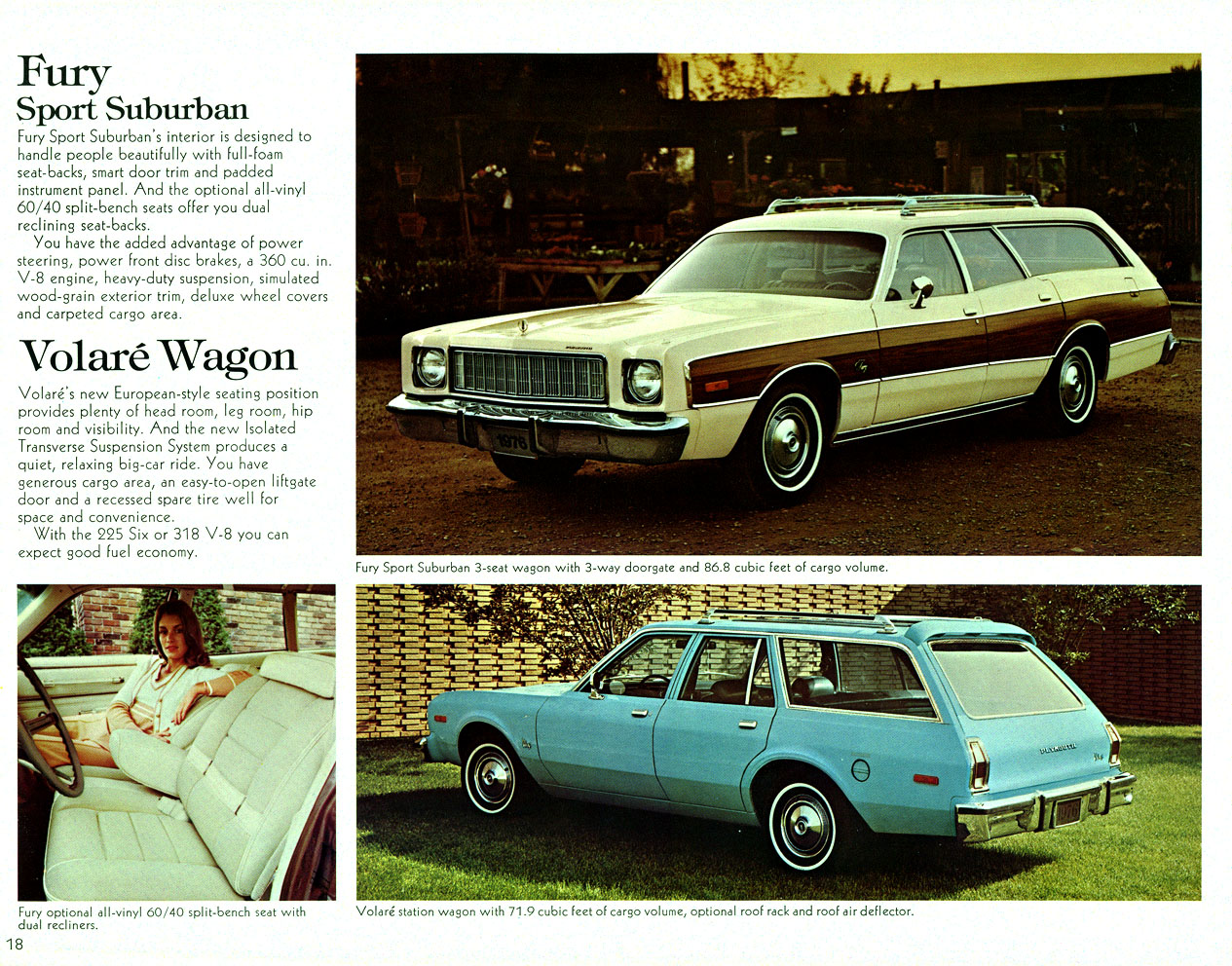 Fury
Sport Suburban

Fury Sport Suburban's interior is designed to handle people beautifully with full-foam seat-backs, smart door trim and padded instrument panel. And the optional all-vinyl 60/40 split-bench seats offer you dual reclining seat-backs.

You have the added advantage of power steering, power front disc brakes, a 360 cu. in. V-8 engine, heavy-duty suspension, simulated wood-grain exterior trim, deluxe wheel covers and carpeted cargo area.

Volaré Wagon

Volaré's new European-style seating position provides plenty of head room, leg room, hip room and visibility. And the new Isolated Transverse Suspension System produces a quiet, relaxing big-car ride. You have generous cargo area, an easy-to-open liftgate door and a recessed spare tire well for space and convenience.

With the 225 Six or 318 V-8 you can expect good fuel economy.

1976

Fury Sport Suburban 3-seat wagon with 3-way doorgate and 86.8 cubic feet of cargo volume.

Fury optional all-vinyl 60/40 split-bench seat with dual recliners.

PLYMOUTH

Volaré station wagon with 71.9 cubic feet of cargo volume, optional roof rack and roof air deflector.

18